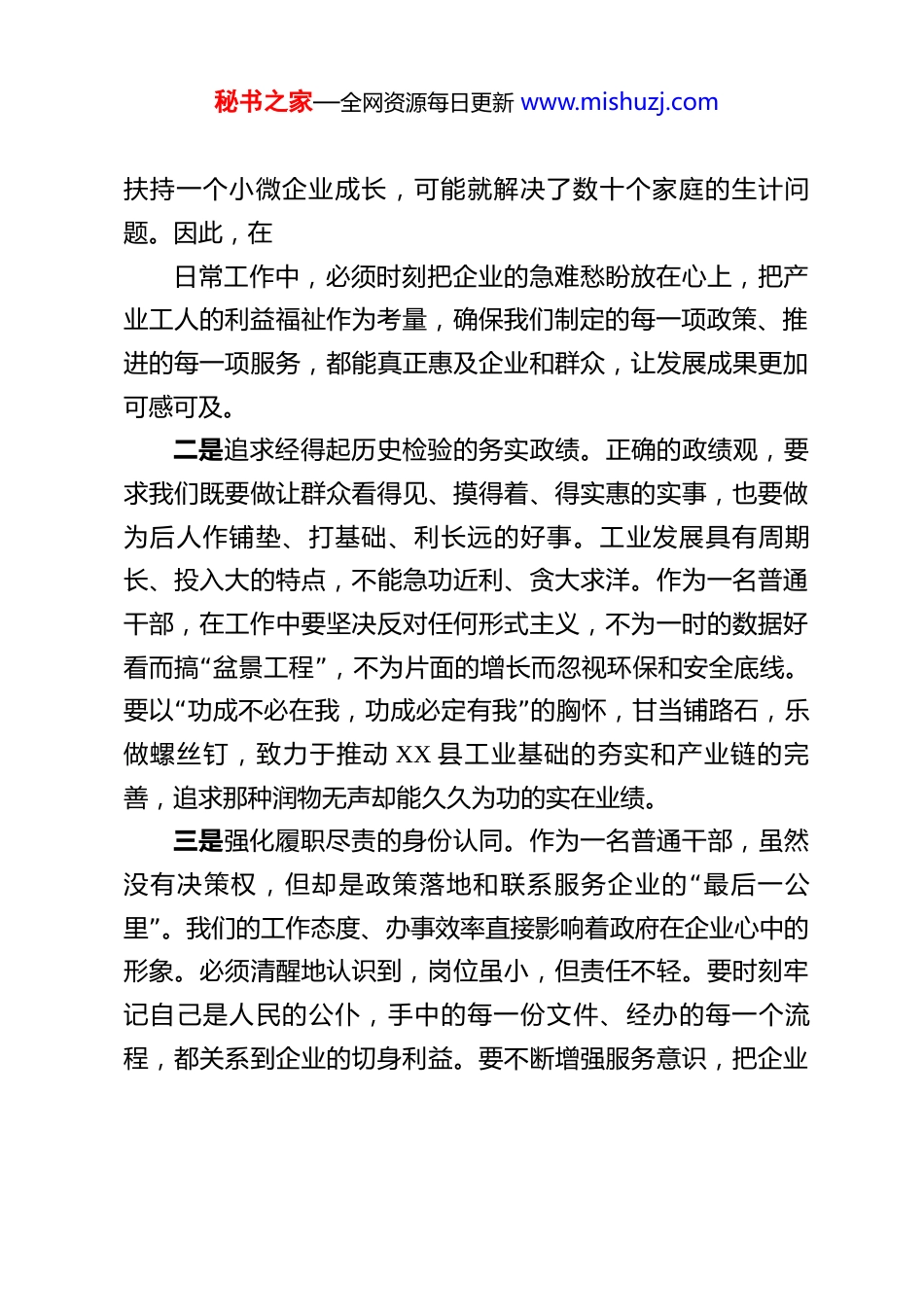 秘书之家—全网资源每日更新 www.mishuzj.com

扶持一个小微企业成长，可能就解决了数十个家庭的生计问题。因此，在

日常工作中，必须时刻把企业的急难愁盼放在心上，把产业工人的利益福祉作为考量，确保我们制定的每一项政策、推进的每一项服务，都能真正惠及企业和群众，让发展成果更加可感可及。

二是追求经得起历史检验的务实政绩。正确的政绩观，要求我们既要做让群众看得见、摸得着、得实惠的实事，也要做为后人作铺垫、打基础、利长远的好事。工业发展具有周期长、投入大的特点，不能急功近利、贪大求洋。作为一名普通干部，在工作中要坚决反对任何形式主义，不为一时的数据好看而搞“盆景工程”，不为片面的增长而忽视环保和安全底线。要以“功成不必在我，功成必定有我”的胸怀，甘当铺路石，乐做螺丝钉，致力于推动 XX 县工业基础的夯实和产业链的完善，追求那种润物无声却能久久为功的实在业绩。

三是强化履职尽责的身份认同。作为一名普通干部，虽然没有决策权，但却是政策落地和联系服务企业的“最后一公里”。我们的工作态度、办事效率直接影响着政府在企业心中的形象。必须清醒地认识到，岗位虽小，但责任不轻。要时刻牢记自己是人民的公仆，手中的每一份文件、经办的每一个流程，都关系到企业的切身利益。要不断增强服务意识，把企业